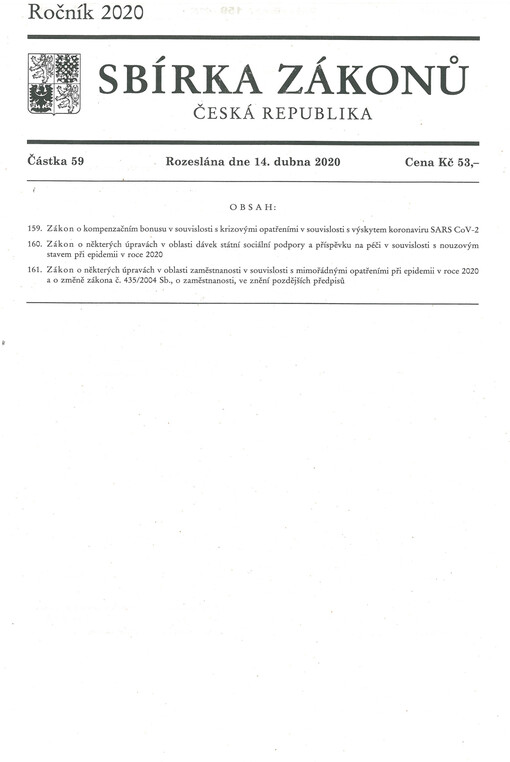 Ročník 2020

SBÍRKA ZÁKONŮ

ČESKÁ REPUBLIKA

Částka 59 Rozeslána dne 14. dubna 2020 Cena Kč 53,–

OBSAH:

159. Zákon o kompenzačním bonusu v souvislosti s krizovými opatřeními v souvislosti s výskytem koronaviru SARS CoV-2

160. Zákon o některých úpravách v oblasti dávek státní sociální podpory a příspěvku na péči v souvislosti s nouzovým stavem při epidemii v roce 2020

161. Zákon o některých úpravách v oblasti zaměstnanosti v souvislosti s mimořádnými opatřeními při epidemii v roce 2020 a o změně zákona č. 435/2004 Sb., o zaměstnanosti, ve znění pozdějších předpisů